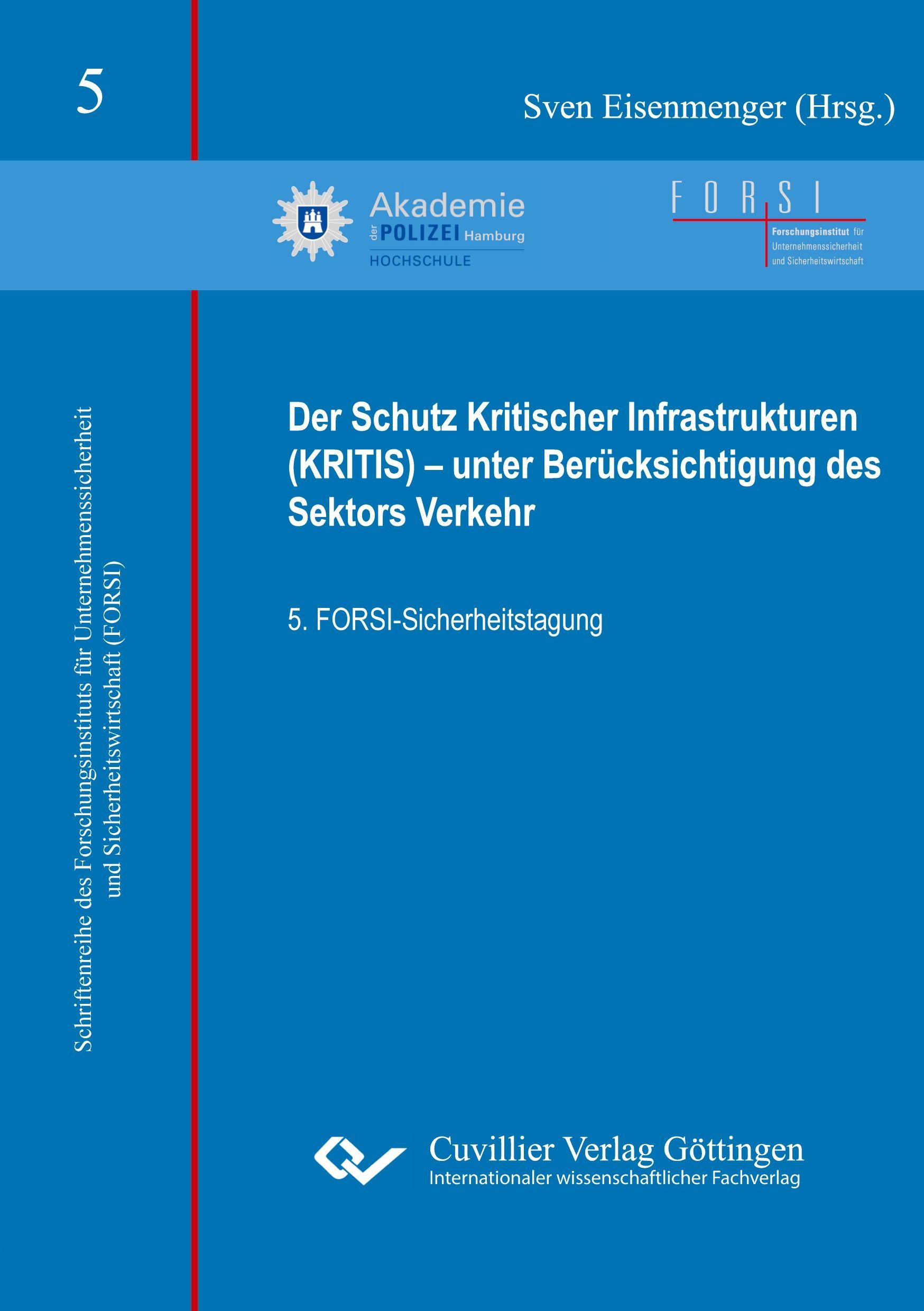 5

Sven Eisenmenger (Hrsg.)

Akademie der POLIZEI Hamburg
HOCHSCHULE

FORSI
Forschungsinstitut für Unternehmenssicherheit und Sicherheitswirtschaft

Schriftenreihe des Forschungsinstituts für Unternehmenssicherheit und Sicherheitswirtschaft (FORSI)

Der Schutz Kritischer Infrastrukturen (KRITIS) – unter Berücksichtigung des Sektors Verkehr

5. FORSI-Sicherheitstagung

Cuvillier Verlag Göttingen
Internationaler wissenschaftlicher Fachverlag